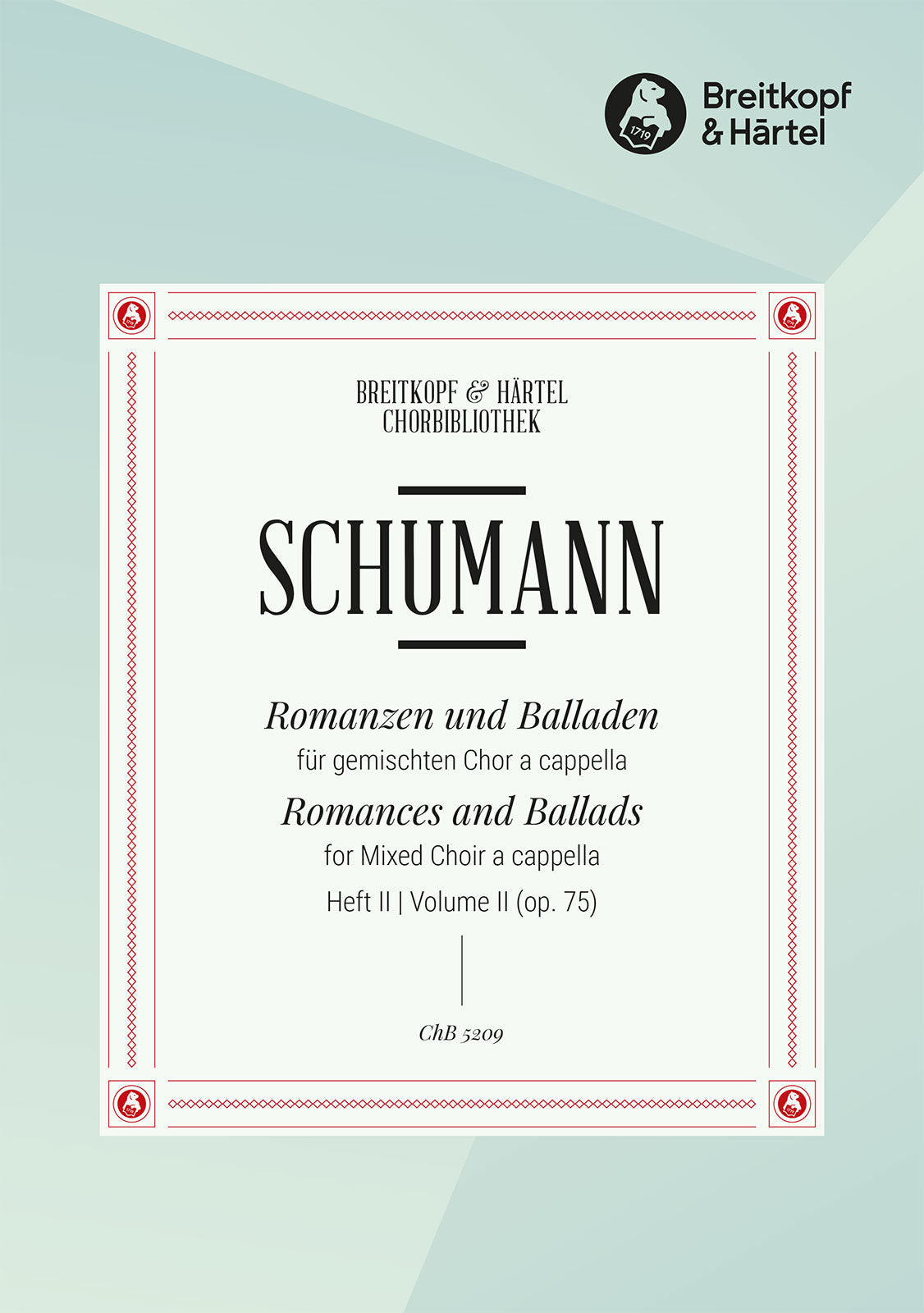 1719

Breitkopf & Härtel

BREITKOPF & HÄRTEL
CHORBIBLIOTHEK

SCHUMANN

Romanzen und Balladen
für gemischten Chor a cappella
Romances and Ballads
for Mixed Choir a cappella
Heft II | Volume II (op. 75)

ChB 5209